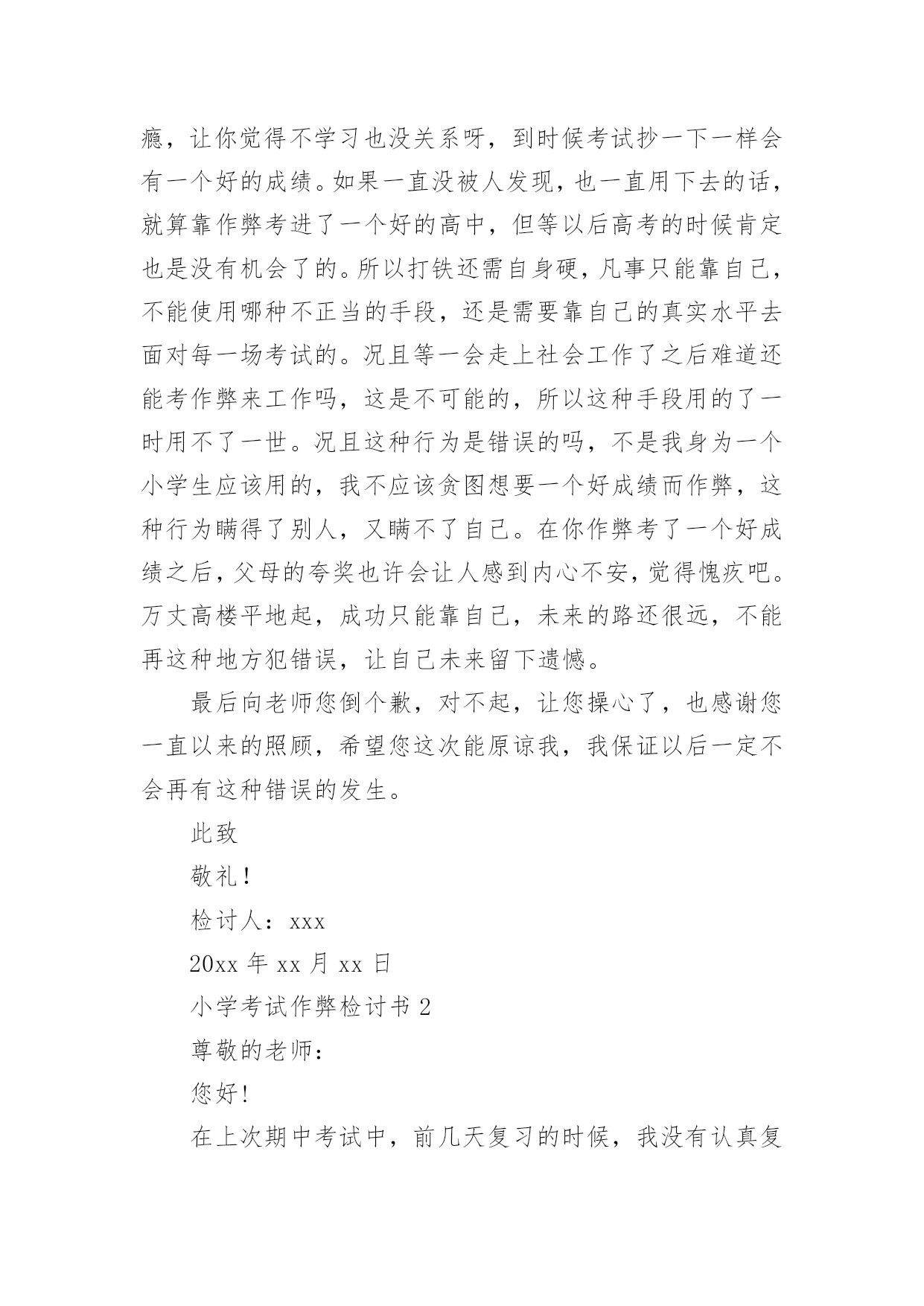 瘾，让你觉得不学习也没关系呀，到时候考试抄一下一样会有一个好的成绩。如果一直没被人发现，也一直用下去的话，就算靠作弊考进了一个好的高中，但等以后高考的时候肯定也是没有机会了的。所以打铁还需自身硬，凡事只能靠自己，不能使用哪种不正当的手段，还是需要靠自己的真实水平去面对每一场考试的。况且等一会走上社会工作了之后难道还能考作弊来工作吗，这是不可能的，所以这种手段用的了一时用不了一世。况且这种行为是错误的吗，不是我身为一个小学生应该用的，我不应该贪图想要一个好成绩而作弊，这种行为瞒得了别人，又瞒不了自己。在你作弊考了一个好成绩之后，父母的夸奖也许会让人感到内心不安，觉得愧疚吧。万丈高楼平地起，成功只能靠自己，未来的路还很远，不能再这种地方犯错误，让自己未来留下遗憾。

最后向老师您倒个歉，对不起，让您操心了，也感谢您一直以来的照顾，希望您这次能原谅我，我保证以后一定不会再有这种错误的发生。

此致

敬礼！

检讨人：xxx

20xx 年 xx 月 xx 日

小学考试作弊检讨书 2

尊敬的老师：

您好！

在上次期中考试中，前几天复习的时候，我没有认真复